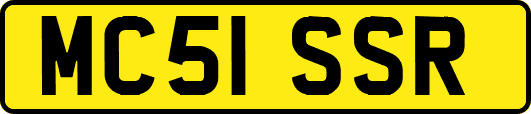 MC51 SSR